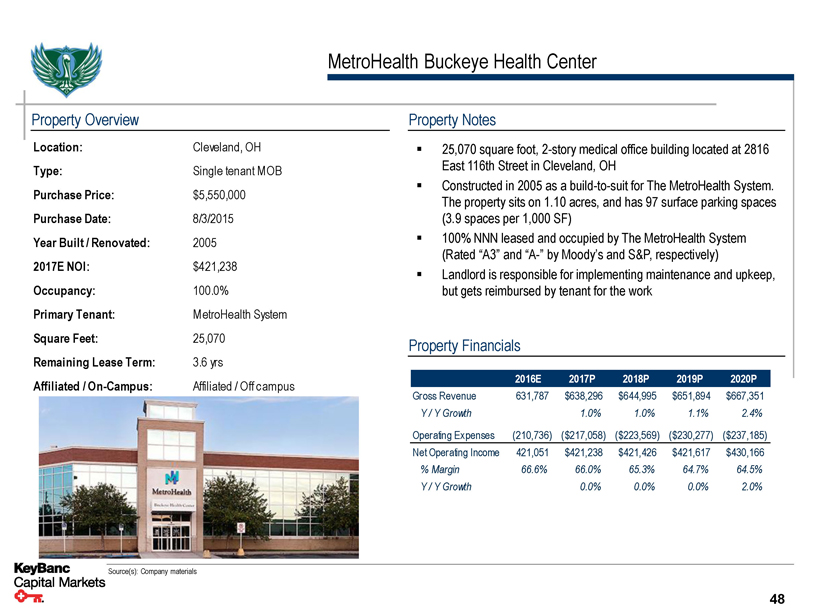 MetroHealth Buckeye Health Center

Property Overview

| | |
|---|---|
| Location: | Cleveland, OH |
| Type: | Single tenant MOB |
| Purchase Price: | $5,550,000 |
| Purchase Date: | 8/3/2015 |
| Year Built / Renovated: | 2005 |
| 2017E NOI: | $421,238 |
| Occupancy: | 100.0% |
| Primary Tenant: | MetroHealth System |
| Square Feet: | 25,070 |
| Remaining Lease Term: | 3.6 yrs |
| Affiliated / On-Campus: | Affiliated / Off campus |

MetroHealth
Buckeye Health Center

Property Notes

▪ 25,070 square foot, 2-story medical office building located at 2816 East 116th Street in Cleveland, OH

▪ Constructed in 2005 as a build-to-suit for The MetroHealth System. The property sits on 1.10 acres, and has 97 surface parking spaces (3.9 spaces per 1,000 SF)

▪ 100% NNN leased and occupied by The MetroHealth System (Rated “A3” and “A-” by Moody’s and S&P, respectively)

▪ Landlord is responsible for implementing maintenance and upkeep, but gets reimbursed by tenant for the work

Property Financials

| | 2016E | 2017P | 2018P | 2019P | 2020P |
|---|---|---|---|---|---|
| Gross Revenue | 631,787 | $638,296 | $644,995 | $651,894 | $667,351 |
| Y / Y Growth | | 1.0% | 1.0% | 1.1% | 2.4% |
| Operating Expenses | (210,736) | ($217,058) | ($223,569) | ($230,277) | ($237,185) |
| Net Operating Income | 421,051 | $421,238 | $421,426 | $421,617 | $430,166 |
| % Margin | 66.6% | 66.0% | 65.3% | 64.7% | 64.5% |
| Y / Y Growth | | 0.0% | 0.0% | 0.0% | 2.0% |

KeyBanc Capital Markets

Source(s): Company materials

48